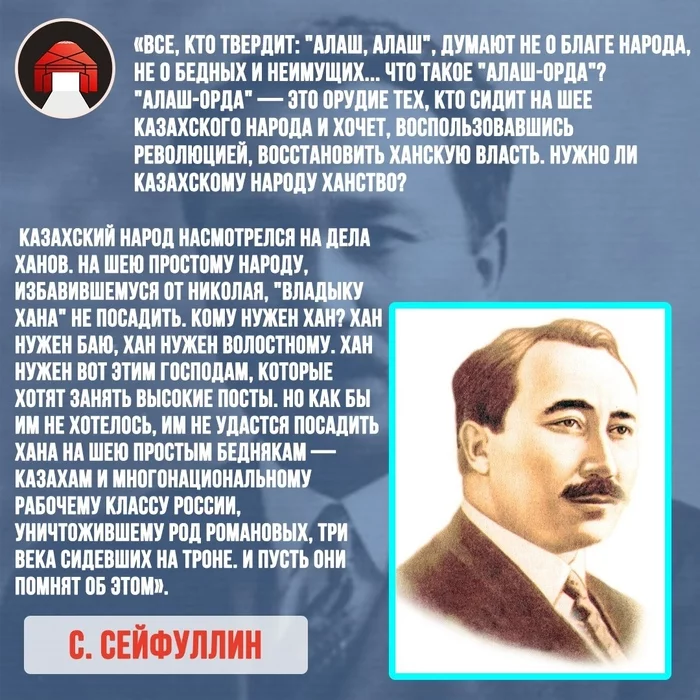 «ВСЕ, КТО ТВЕРДИТ: "АЛАШ, АЛАШ", ДУМАЮТ НЕ О БЛАГЕ НАРОДА, НЕ О БЕДНЫХ И НЕИМУЩИХ... ЧТО ТАКОЕ "АЛАШ-ОРДА"? "АЛАШ-ОРДА" — ЭТО ОРУДИЕ ТЕХ, КТО СИДИТ НА ШЕЕ КАЗАХСКОГО НАРОДА И ХОЧЕТ, ВОСПОЛЬЗОВАВШИСЬ РЕВОЛЮЦИЕЙ, ВОССТАНОВИТЬ ХАНСКУЮ ВЛАСТЬ. НУЖНО ЛИ КАЗАХСКОМУ НАРОДУ ХАНСТВО?

КАЗАХСКИЙ НАРОД НАСМОТРЕЛСЯ НА ДЕЛА ХАНОВ. НА ШЕЮ ПРОСТОМУ НАРОДУ, ИЗБАВИВШЕМУСЯ ОТ НИКОЛАЯ, "ВЛАДЫКУ ХАНА" НЕ ПОСАДИТЬ. КОМУ НУЖЕН ХАН? ХАН НУЖЕН БАЮ, ХАН НУЖЕН ВОЛОСТНОМУ. ХАН НУЖЕН ВОТ ЭТИМ ГОСПОДАМ, КОТОРЫЕ ХОТЯТ ЗАНЯТЬ ВЫСОКИЕ ПОСТЫ. НО КАК БЫ ИМ НЕ ХОТЕЛОСЬ, ИМ НЕ УДАСТСЯ ПОСАДИТЬ ХАНА НА ШЕЮ ПРОСТЫМ БЕДНЯКАМ — КАЗАХАМ И МНОГОНАЦИОНАЛЬНОМУ РАБОЧЕМУ КЛАССУ РОССИИ, УНИЧТОЖИВШЕМУ РОД РОМАНОВЫХ, ТРИ ВЕКА СИДЕВШИХ НА ТРОНЕ. И ПУСТЬ ОНИ ПОМНЯТ ОБ ЭТОМ».

С. СЕЙФУЛЛИН